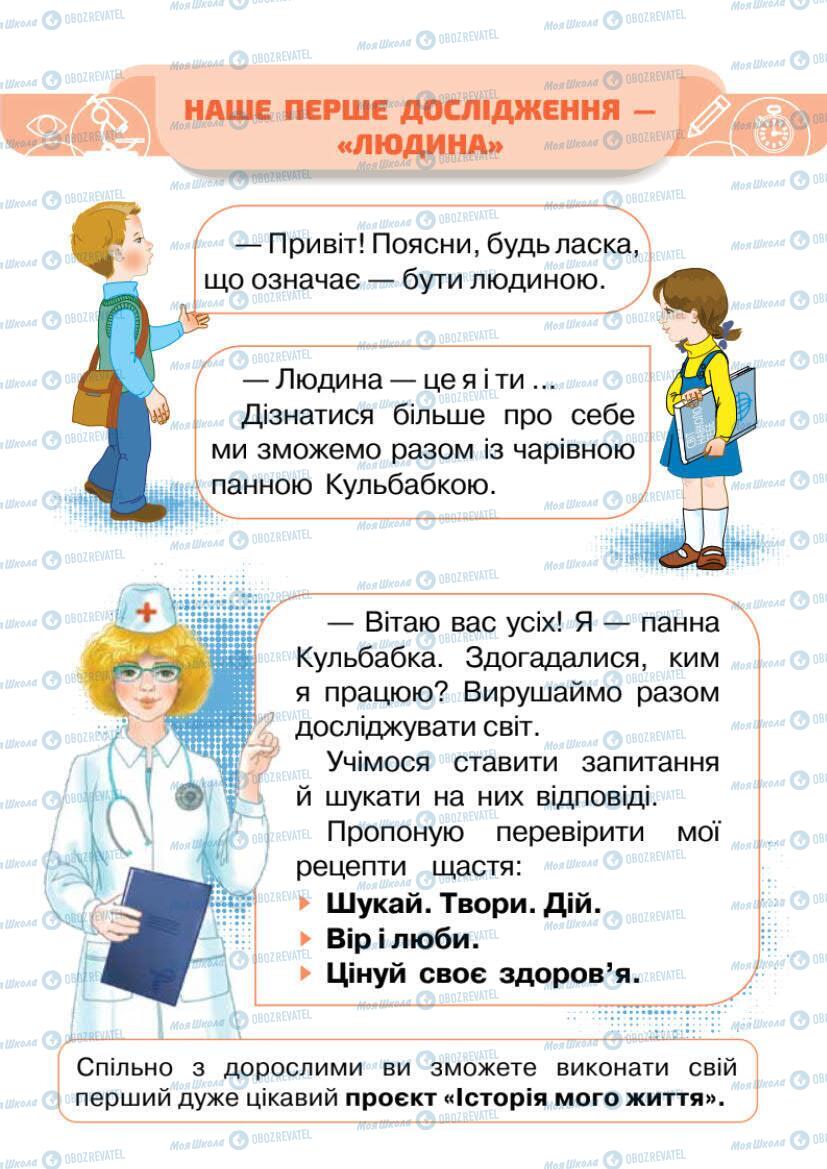 НАШЕ ПЕРШЕ ДОСЛІДЖЕННЯ — «ЛЮДИНА»

— Привіт! Поясни, будь ласка, що означає — бути людиною.

— Людина — це я і ти ...
Дізнатися більше про себе ми зможемо разом із чарівною панною Кульбабкою.

— Вітаю вас усіх! Я — панна Кульбабка. Здогадалися, ким я працюю? Вирушаймо разом досліджувати світ.
Учімося ставити запитання й шукати на них відповіді.
Пропоную перевірити мої рецепти щастя:
Шукай. Твори. Дій.
Вір і люби.
Цінуй своє здоров'я.

Спільно з дорослими ви зможете виконати свій перший дуже цікавий проєкт «Історія мого життя».

Моя Школа OBOZREVATEL